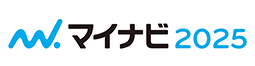 マイナビ 2025